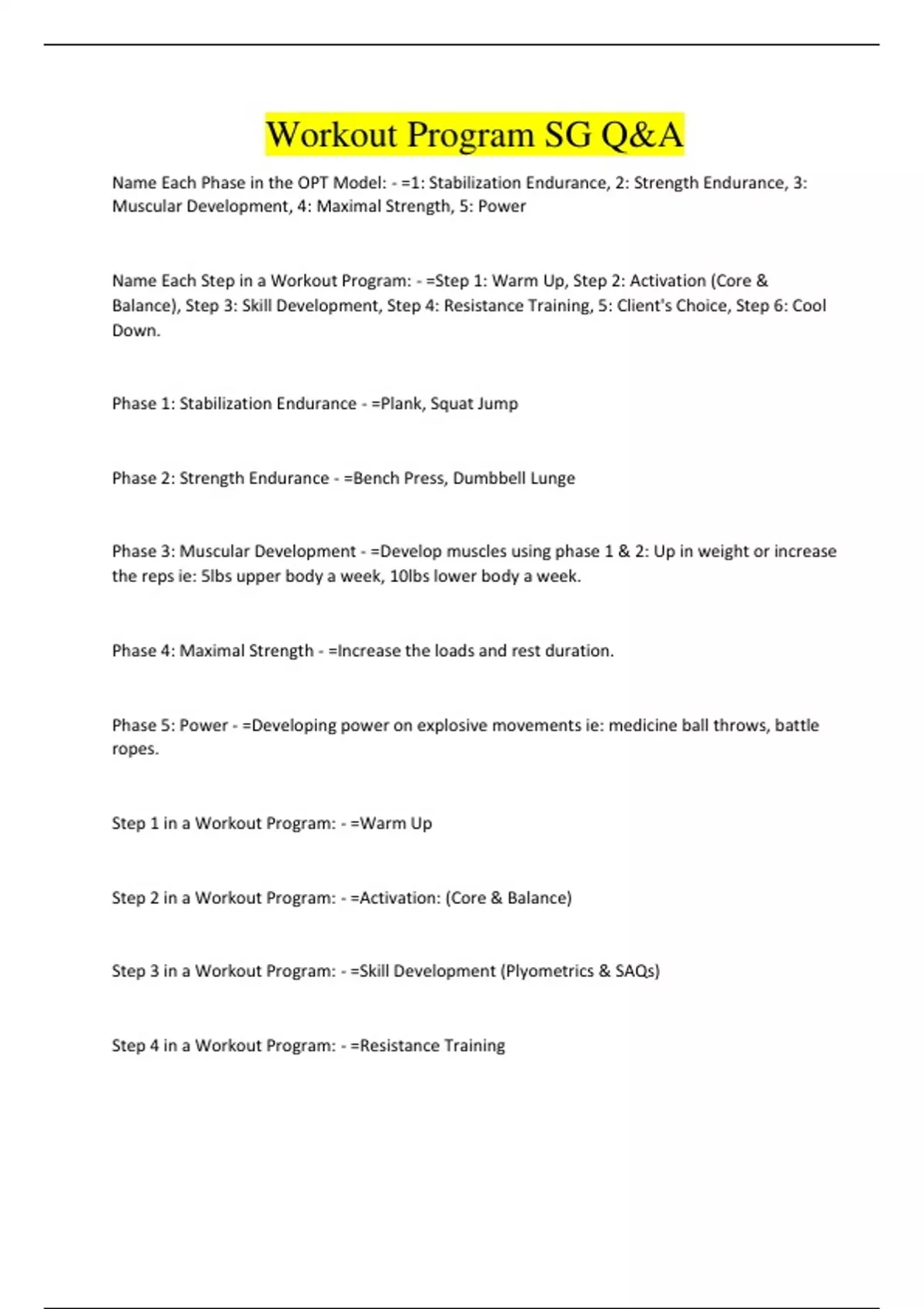 Workout Program SG Q&A

Name Each Phase in the OPT Model: - =1: Stabilization Endurance, 2: Strength Endurance, 3: Muscular Development, 4: Maximal Strength, 5: Power

Name Each Step in a Workout Program: - =Step 1: Warm Up, Step 2: Activation (Core & Balance), Step 3: Skill Development, Step 4: Resistance Training, 5: Client's Choice, Step 6: Cool Down.

Phase 1: Stabilization Endurance - =Plank, Squat Jump

Phase 2: Strength Endurance - =Bench Press, Dumbbell Lunge

Phase 3: Muscular Development - =Develop muscles using phase 1 & 2: Up in weight or increase the reps ie: 5lbs upper body a week, 10lbs lower body a week.

Phase 4: Maximal Strength - =Increase the loads and rest duration.

Phase 5: Power - =Developing power on explosive movements ie: medicine ball throws, battle ropes.

Step 1 in a Workout Program: - =Warm Up

Step 2 in a Workout Program: - =Activation: (Core & Balance)

Step 3 in a Workout Program: - =Skill Development (Plyometrics & SAQs)

Step 4 in a Workout Program: - =Resistance Training